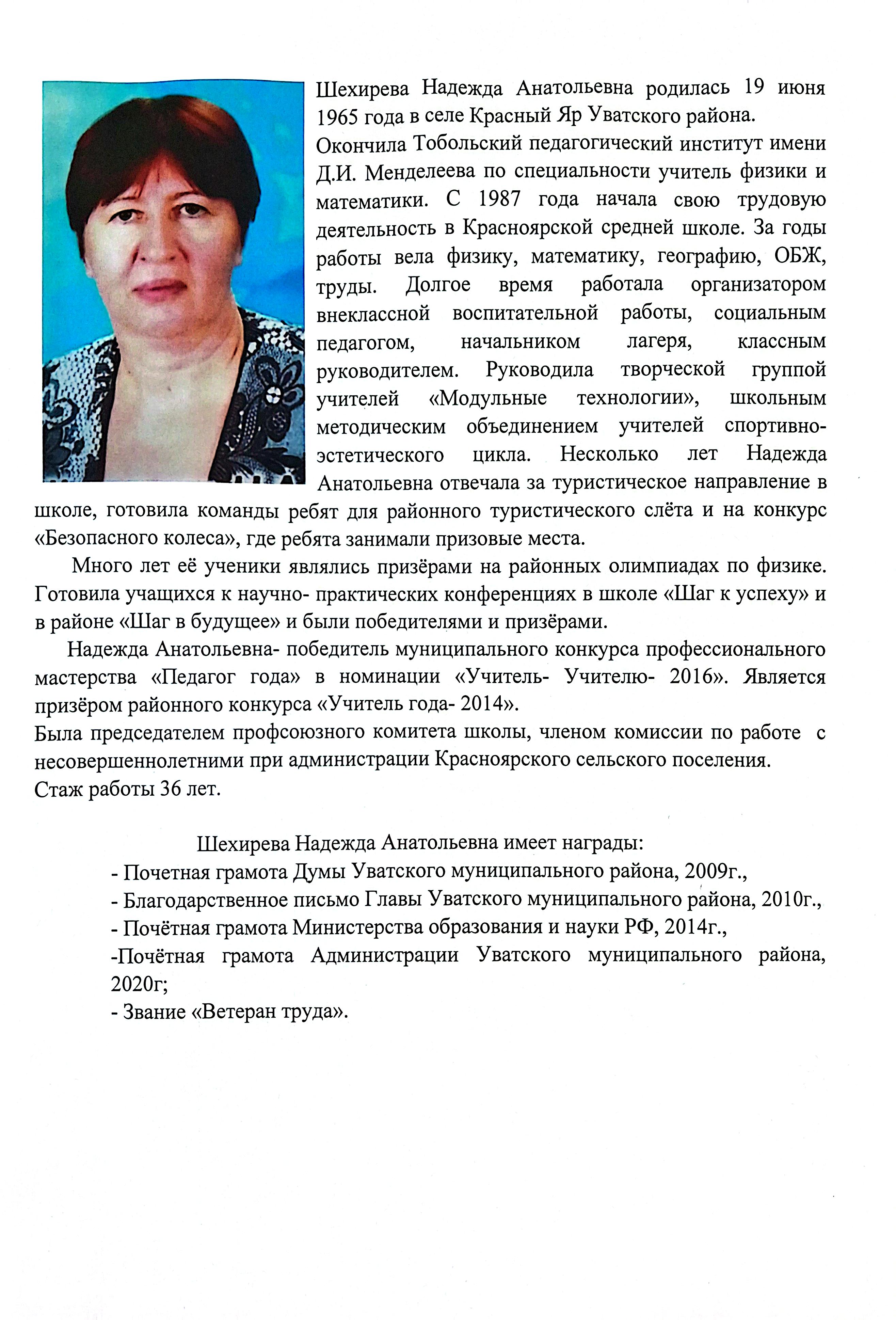 Шехирева Надежда Анатольевна родилась 19 июня 1965 года в селе Красный Яр Уватского района.
Окончила Тобольский педагогический институт имени Д.И. Менделеева по специальности учитель физики и математики. С 1987 года начала свою трудовую деятельность в Красноярской средней школе. За годы работы вела физику, математику, географию, ОБЖ, труды. Долгое время работала организатором внеклассной воспитательной работы, социальным педагогом, начальником лагеря, классным руководителем. Руководила творческой группой учителей «Модульные технологии», школьным методическим объединением учителей спортивно-эстетического цикла. Несколько лет Надежда Анатольевна отвечала за туристическое направление в школе, готовила команды ребят для районного туристического слёта и на конкурс «Безопасного колеса», где ребята занимали призовые места.

Много лет её ученики являлись призёрами на районных олимпиадах по физике. Готовила учащихся к научно- практических конференциях в школе «Шаг к успеху» и в районе «Шаг в будущее» и были победителями и призёрами.

Надежда Анатольевна- победитель муниципального конкурса профессионального мастерства «Педагог года» в номинации «Учитель- Учителю- 2016». Является призёром районного конкурса «Учитель года- 2014».
Была председателем профсоюзного комитета школы, членом комиссии по работе с несовершеннолетними при администрации Красноярского сельского поселения.
Стаж работы 36 лет.

Шехирева Надежда Анатольевна имеет награды:
- Почетная грамота Думы Уватского муниципального района, 2009г.,
- Благодарственное письмо Главы Уватского муниципального района, 2010г.,
- Почётная грамота Министерства образования и науки РФ, 2014г.,
-Почётная грамота Администрации Уватского муниципального района, 2020г;
- Звание «Ветеран труда».